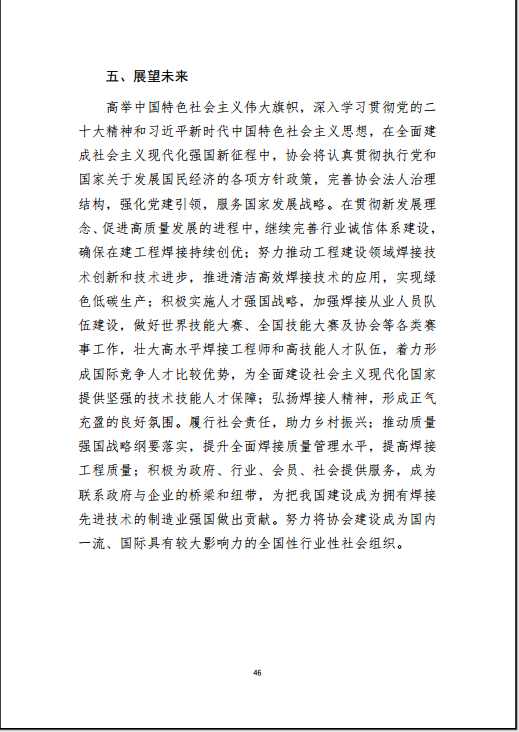 五、展望未来

高举中国特色社会主义伟大旗帜，深入学习贯彻党的二十大精神和习近平新时代中国特色社会主义思想，在全面建成社会主义现代化强国新征程中，协会将认真贯彻执行党和国家关于发展国民经济的各项方针政策，完善协会法人治理结构，强化党建引领，服务国家发展战略。在贯彻新发展理念、促进高质量发展的进程中，继续完善行业诚信体系建设，确保在建工程焊接持续创优；努力推动工程建设领域焊接技术创新和技术进步，推进清洁高效焊接技术的应用，实现绿色低碳生产；积极实施人才强国战略，加强焊接从业人员队伍建设，做好世界技能大赛、全国技能大赛及协会等各类赛事工作，壮大高水平焊接工程师和高技能人才队伍，着力形成国际竞争人才比较优势，为全面建设社会主义现代化国家提供坚强的技术技能人才保障；弘扬焊接人精神，形成正气充盈的良好氛围。履行社会责任，助力乡村振兴；推动质量强国战略纲要落实，提升全面焊接质量管理水平，提高焊接工程质量；积极为政府、行业、会员、社会提供服务，成为联系政府与企业的桥梁和纽带，为把我国建设成为拥有焊接先进技术的制造业强国做出贡献。努力将协会建设成为国内一流、国际具有较大影响力的全国性行业性社会组织。

46